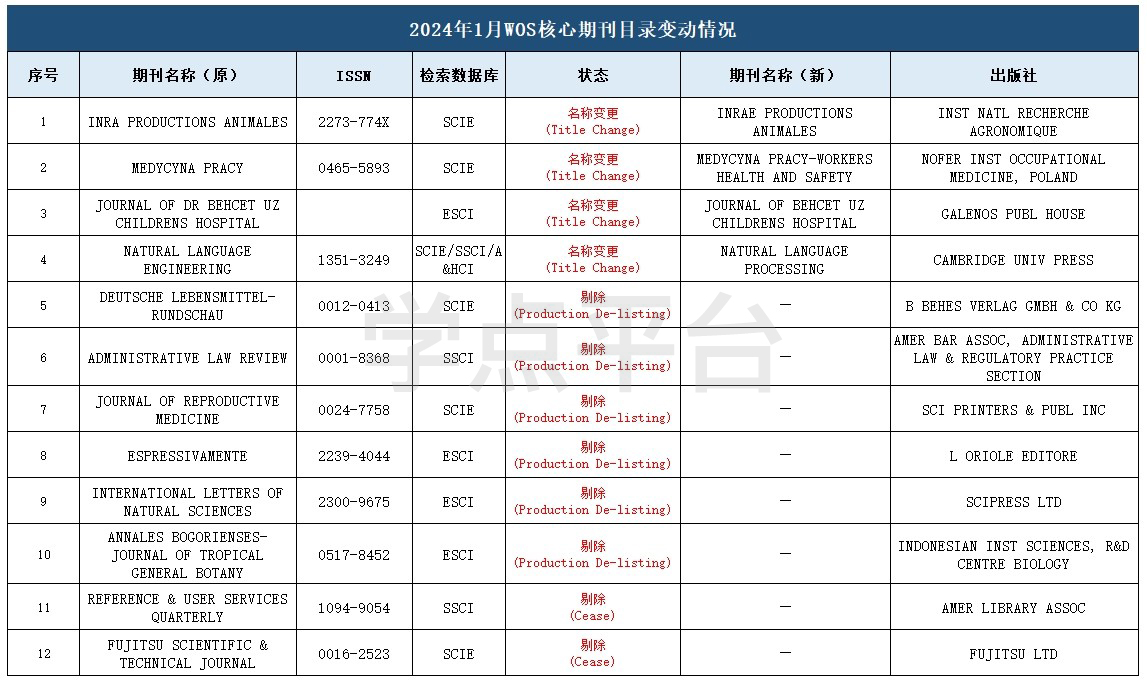 2024年1月WOS核心期刊目录变动情况

| 序号 | 期刊名称（原） | ISSN | 检索数据库 | 状态 | 期刊名称（新） | 出版社 |
|---|---|---|---|---|---|---|
| 1 | INRA PRODUCTIONS ANIMALES | 2273-774X | SCIE | 名称变更 (Title Change) | INRAE PRODUCTIONS ANIMALES | INST NATL RECHERCHE AGRONOMIQUE |
| 2 | MEDYCYNA PRACY | 0465-5893 | SCIE | 名称变更 (Title Change) | MEDYCYNA PRACY-WORKERS HEALTH AND SAFETY | NOFER INST OCCUPATIONAL MEDICINE, POLAND |
| 3 | JOURNAL OF DR BEHCET UZ CHILDRENS HOSPITAL | | ESCI | 名称变更 (Title Change) | JOURNAL OF BEHCET UZ CHILDRENS HOSPITAL | GALENOS PUBL HOUSE |
| 4 | NATURAL LANGUAGE ENGINEERING | 1351-3249 | SCIE/SSCI/A&HCI | 名称变更 (Title Change) | NATURAL LANGUAGE PROCESSING | CAMBRIDGE UNIV PRESS |
| 5 | DEUTSCHE LEBENSMITTEL-RUNDSCHAU | 0012-0413 | SCIE | 剔除 (Production De-listing) | — | B BEHES VERLAG GMBH & CO KG |
| 6 | ADMINISTRATIVE LAW REVIEW | 0001-8368 | SSCI | 剔除 (Production De-listing) | — | AMER BAR ASSOC, ADMINISTRATIVE LAW & REGULATORY PRACTICE SECTION |
| 7 | JOURNAL OF REPRODUCTIVE MEDICINE | 0024-7758 | SCIE | 剔除 (Production De-listing) | — | SCI PRINTERS & PUBL INC |
| 8 | ESPRESSIVAMENTE | 2239-4044 | ESCI | 剔除 (Production De-listing) | — | L ORIOLE EDITORE |
| 9 | INTERNATIONAL LETTERS OF NATURAL SCIENCES | 2300-9675 | ESCI | 剔除 (Production De-listing) | — | SCIPRESS LTD |
| 10 | ANNALES BOGORIENSES-JOURNAL OF TROPICAL GENERAL BOTANY | 0517-8452 | ESCI | 剔除 (Production De-listing) | — | INDONESIAN INST SCIENCES, R&D CENTRE BIOLOGY |
| 11 | REFERENCE & USER SERVICES QUARTERLY | 1094-9054 | SSCI | 剔除 (Cease) | — | AMER LIBRARY ASSOC |
| 12 | FUJITSU SCIENTIFIC & TECHNICAL JOURNAL | 0016-2523 | SCIE | 剔除 (Cease) | — | FUJITSU LTD |

学点平台